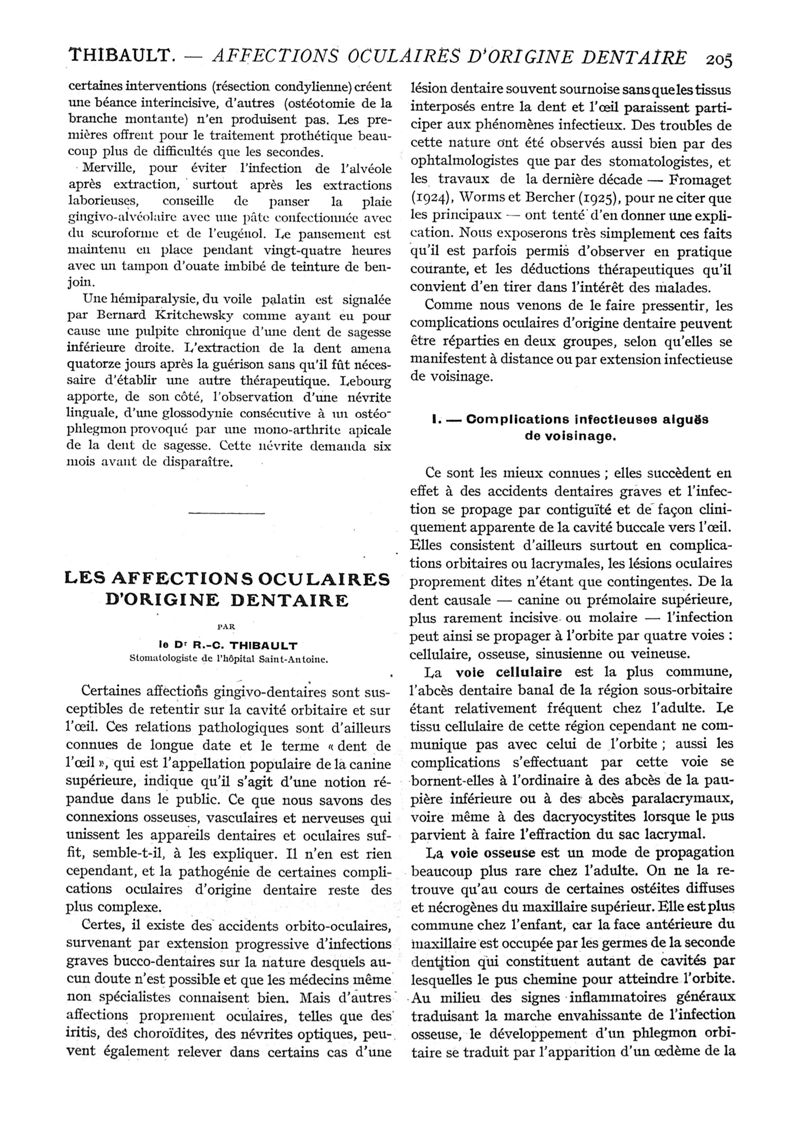 THIBAULT. — AFFECTIONS OCULAIRES D'ORIGINE DENTAIRE 205

certaines interventions (résection condylienne) créent une béance interincisive, d'autres (ostéotomie de la branche montante) n'en produisent pas. Les premières offrent pour le traitement prothétique beaucoup plus de difficultés que les secondes.

Merville, pour éviter l'infection de l'alvéole après extraction, surtout après les extractions laborieuses, conseille de panser la plaie gingivo-alvéolaire avec une pâte confectionnée avec du scuroforme et de l'eugénol. Le pansement est maintenu en place pendant vingt-quatre heures avec un tampon d'ouate imbibé de teinture de benjoin.

Une hémiparalysie, du voile palatin est signalée par Bernard Kritchewsky comme ayant eu pour cause une pulpite chronique d'une dent de sagesse inférieure droite. L'extraction de la dent amena quatorze jours après la guérison sans qu'il fût nécessaire d'établir une autre thérapeutique. Lebourg apporte, de son côté, l'observation d'une névrite linguale, d'une glossodynie consécutive à un ostéophlegmon provoqué par une mono-arthrite apicale de la dent de sagesse. Cette névrite demanda six mois avant de disparaître.

LES AFFECTIONS OCULAIRES D'ORIGINE DENTAIRE

PAR

le Dr R.-C. THIBAULT
Stomatologiste de l'hôpital Saint-Antoine.

Certaines affections gingivo-dentaires sont susceptibles de retentir sur la cavité orbitaire et sur l'œil. Ces relations pathologiques sont d'ailleurs connues de longue date et le terme « dent de l'œil », qui est l'appellation populaire de la canine supérieure, indique qu'il s'agit d'une notion répandue dans le public. Ce que nous savons des connexions osseuses, vasculaires et nerveuses qui unissent les appareils dentaires et oculaires suffit, semble-t-il, à les expliquer. Il n'en est rien cependant, et la pathogénie de certaines complications oculaires d'origine dentaire reste des plus complexe.

Certes, il existe des accidents orbito-oculaires, survenant par extension progressive d'infections graves bucco-dentaires sur la nature desquels aucun doute n'est possible et que les médecins même non spécialistes connaisent bien. Mais d'autres affections proprement oculaires, telles que des iritis, des choroïdites, des névrites optiques, peuvent également relever dans certains cas d'une lésion dentaire souvent sournoise sans que les tissus interposés entre la dent et l'œil paraissent participer aux phénomènes infectieux. Des troubles de cette nature ont été observés aussi bien par des ophtalmologistes que par des stomatologistes, et les travaux de la dernière décade — Fromaget (1924), Worms et Bercher (1925), pour ne citer que les principaux — ont tenté d'en donner une explication. Nous exposerons très simplement ces faits qu'il est parfois permis d'observer en pratique courante, et les déductions thérapeutiques qu'il convient d'en tirer dans l'intérêt des malades.

Comme nous venons de le faire pressentir, les complications oculaires d'origine dentaire peuvent être réparties en deux groupes, selon qu'elles se manifestent à distance ou par extension infectieuse de voisinage.

I. — Complications infectieuses aiguës de voisinage.

Ce sont les mieux connues ; elles succèdent en effet à des accidents dentaires graves et l'infection se propage par contiguïté et de façon cliniquement apparente de la cavité buccale vers l'œil. Elles consistent d'ailleurs surtout en complications orbitaires ou lacrymales, les lésions oculaires proprement dites n'étant que contingentes. De la dent causale — canine ou prémolaire supérieure, plus rarement incisive ou molaire — l'infection peut ainsi se propager à l'orbite par quatre voies : cellulaire, osseuse, sinusienne ou veineuse.

La voie cellulaire est la plus commune, l'abcès dentaire banal de la région sous-orbitaire étant relativement fréquent chez l'adulte. Le tissu cellulaire de cette région cependant ne communique pas avec celui de l'orbite ; aussi les complications s'effectuant par cette voie se bornent-elles à l'ordinaire à des abcès de la paupière inférieure ou à des abcès paralacrymaux, voire même à des dacryocystites lorsque le pus parvient à faire l'effraction du sac lacrymal.

La voie osseuse est un mode de propagation beaucoup plus rare chez l'adulte. On ne la retrouve qu'au cours de certaines ostéites diffuses et nécrogènes du maxillaire supérieur. Elle est plus commune chez l'enfant, car la face antérieure du maxillaire est occupée par les germes de la seconde dentition qui constituent autant de cavités par lesquelles le pus chemine pour atteindre l'orbite. Au milieu des signes inflammatoires généraux traduisant la marche envahissante de l'infection osseuse, le développement d'un phlegmon orbitaire se traduit par l'apparition d'un œdème de la